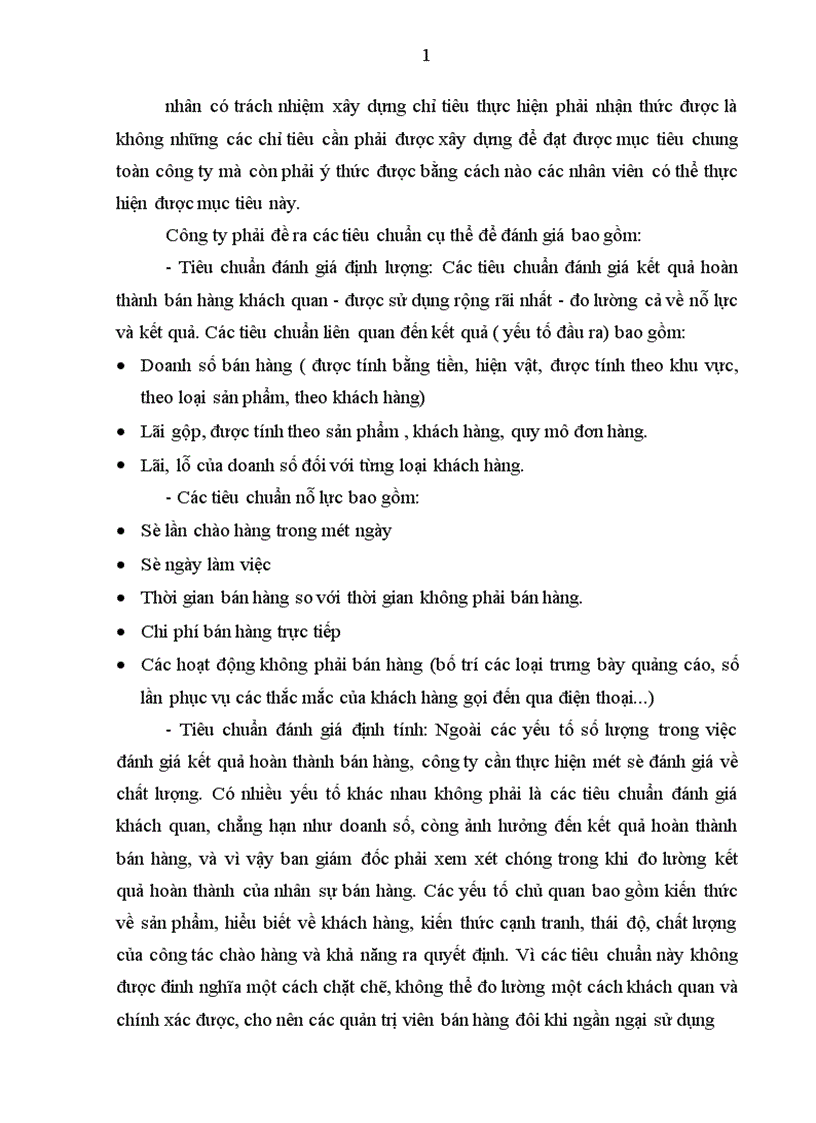 1

nhân có trách nhiệm xây dựng chỉ tiêu thực hiện phải nhận thức được là không những các chỉ tiêu cần phải được xây dựng để đạt được mục tiêu chung toàn công ty mà còn phải ý thức được bằng cách nào các nhân viên có thể thực hiện được mục tiêu này.

Công ty phải đề ra các tiêu chuẩn cụ thể để đánh giá bao gồm:

- Tiêu chuẩn đánh giá định lượng: Các tiêu chuẩn đánh giá kết quả hoàn thành bán hàng khách quan - được sử dụng rộng rãi nhất - đo lường cả về nỗ lực và kết quả. Các tiêu chuẩn liên quan đến kết quả ( yếu tố đầu ra) bao gồm:

• Doanh số bán hàng ( được tính bằng tiền, hiện vật, được tính theo khu vực, theo loại sản phẩm, theo khách hàng)
• Lãi gộp, được tính theo sản phẩm , khách hàng, quy mô đơn hàng.
• Lãi, lỗ của doanh số đối với từng loại khách hàng.

- Các tiêu chuẩn nỗ lực bao gồm:

• Sè lần chào hàng trong mét ngày
• Sè ngày làm việc
• Thời gian bán hàng so với thời gian không phải bán hàng.
• Chi phí bán hàng trực tiếp
• Các hoạt động không phải bán hàng (bố trí các loại trưng bày quảng cáo, số lần phục vụ các thắc mắc của khách hàng gọi đến qua điện thoại...)

- Tiêu chuẩn đánh giá định tính: Ngoài các yếu tố số lượng trong việc đánh giá kết quả hoàn thành bán hàng, công ty cần thực hiện mét sè đánh giá về chất lượng. Có nhiều yếu tố khác nhau không phải là các tiêu chuẩn đánh giá khách quan, chẳng hạn như doanh số, còng ảnh hưởng đến kết quả hoàn thành bán hàng, và vì vậy ban giám đốc phải xem xét chóng trong khi đo lường kết quả hoàn thành của nhân sự bán hàng. Các yếu tố chủ quan bao gồm kiến thức về sản phẩm, hiểu biết về khách hàng, kiến thức cạnh tranh, thái độ, chất lượng của công tác chào hàng và khả năng ra quyết định. Vì các tiêu chuẩn này không được định nghĩa một cách chặt chẽ, không thể đo lường một cách khách quan và chính xác được, cho nên các quản trị viên bán hàng đôi khi ngần ngại sử dụng